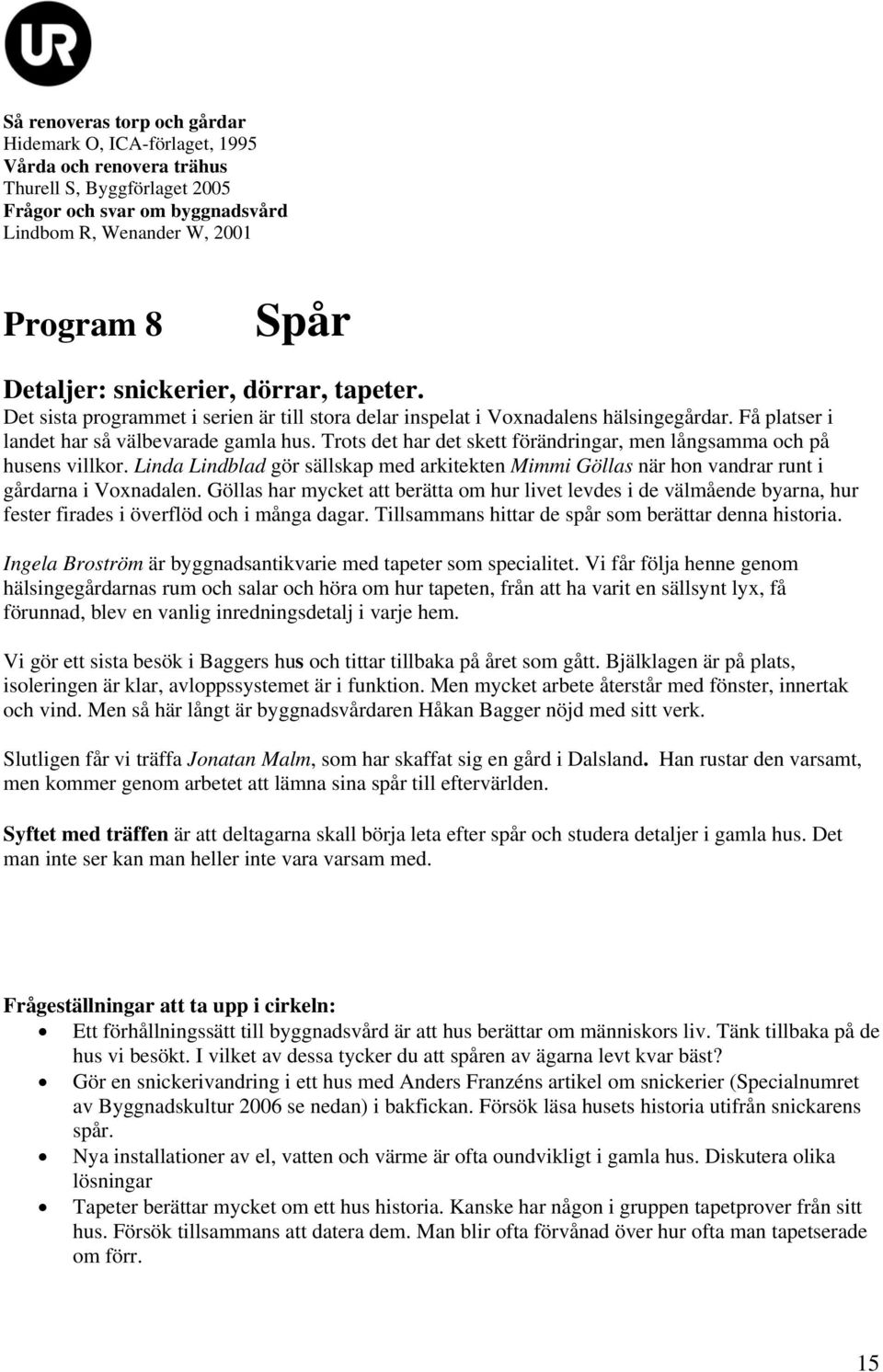 UR

Så renoveras torp och gårdar
Hidemark O, ICA-förlaget, 1995
Vårda och renovera trähus
Thurell S, Byggförlaget 2005
Frågor och svar om byggnadsvård
Lindbom R, Wenander W, 2001

Program 8 Spår

Detaljer: snickerier, dörrar, tapeter.
Det sista programmet i serien är till stora delar inspelat i Voxnadalens hälsingegårdar. Få platser i landet har så välbevarade gamla hus. Trots det har det skett förändringar, men långsamma och på husens villkor. Linda Lindblad gör sällskap med arkitekten Mimmi Göllas när hon vandrar runt i gårdarna i Voxnadalen. Göllas har mycket att berätta om hur livet levdes i de välmående byarna, hur fester firades i överflöd och i många dagar. Tillsammans hittar de spår som berättar denna historia.

Ingela Broström är byggnadsantikvarie med tapeter som specialitet. Vi får följa henne genom hälsingegårdarnas rum och salar och höra om hur tapeten, från att ha varit en sällsynt lyx, få förunnad, blev en vanlig inredningsdetalj i varje hem.

Vi gör ett sista besök i Baggers hus och tittar tillbaka på året som gått. Bjälklagen är på plats, isoleringen är klar, avloppssystemet är i funktion. Men mycket arbete återstår med fönster, innertak och vind. Men så här långt är byggnadsvårdaren Håkan Bagger nöjd med sitt verk.

Slutligen får vi träffa Jonatan Malm, som har skaffat sig en gård i Dalsland. Han rustar den varsamt, men kommer genom arbetet att lämna sina spår till eftervärlden.

Syftet med träffen är att deltagarna skall börja leta efter spår och studera detaljer i gamla hus. Det man inte ser kan man heller inte vara varsam med.

Frågeställningar att ta upp i cirkeln:
• Ett förhållningssätt till byggnadsvård är att hus berättar om människors liv. Tänk tillbaka på de hus vi besökt. I vilket av dessa tycker du att spåren av ägarna levt kvar bäst?
• Gör en snickerivandring i ett hus med Anders Franzéns artikel om snickerier (Specialnumret av Byggnadskultur 2006 se nedan) i bakfickan. Försök läsa husets historia utifrån snickarens spår.
• Nya installationer av el, vatten och värme är ofta oundvikligt i gamla hus. Diskutera olika lösningar
• Tapeter berättar mycket om ett hus historia. Kanske har någon i gruppen tapetprover från sitt hus. Försök tillsammans att datera dem. Man blir ofta förvånad över hur ofta man tapetserade om förr.

15